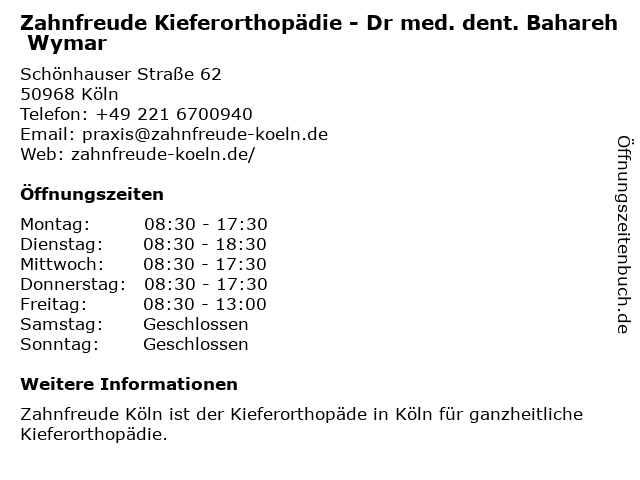 Zahnfreude Kieferorthopädie - Dr med. dent. Bahareh Wymar

Schönhauser Straße 62
50968 Köln
Telefon: +49 221 6700940
Email: praxis@zahnfreude-koeln.de
Web: zahnfreude-koeln.de/

Öffnungszeiten

| | |
|---|---|
| Montag: | 08:30 - 17:30 |
| Dienstag: | 08:30 - 18:30 |
| Mittwoch: | 08:30 - 17:30 |
| Donnerstag: | 08:30 - 17:30 |
| Freitag: | 08:30 - 13:00 |
| Samstag: | Geschlossen |
| Sonntag: | Geschlossen |

Weitere Informationen

Zahnfreude Köln ist der Kieferorthopäde in Köln für ganzheitliche Kieferorthopädie.

Öffnungszeitenbuch.de